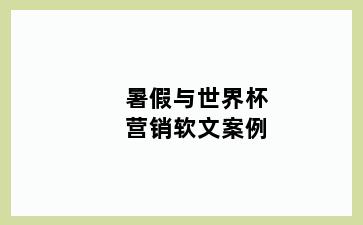 暑假与世界杯
营销软文案例